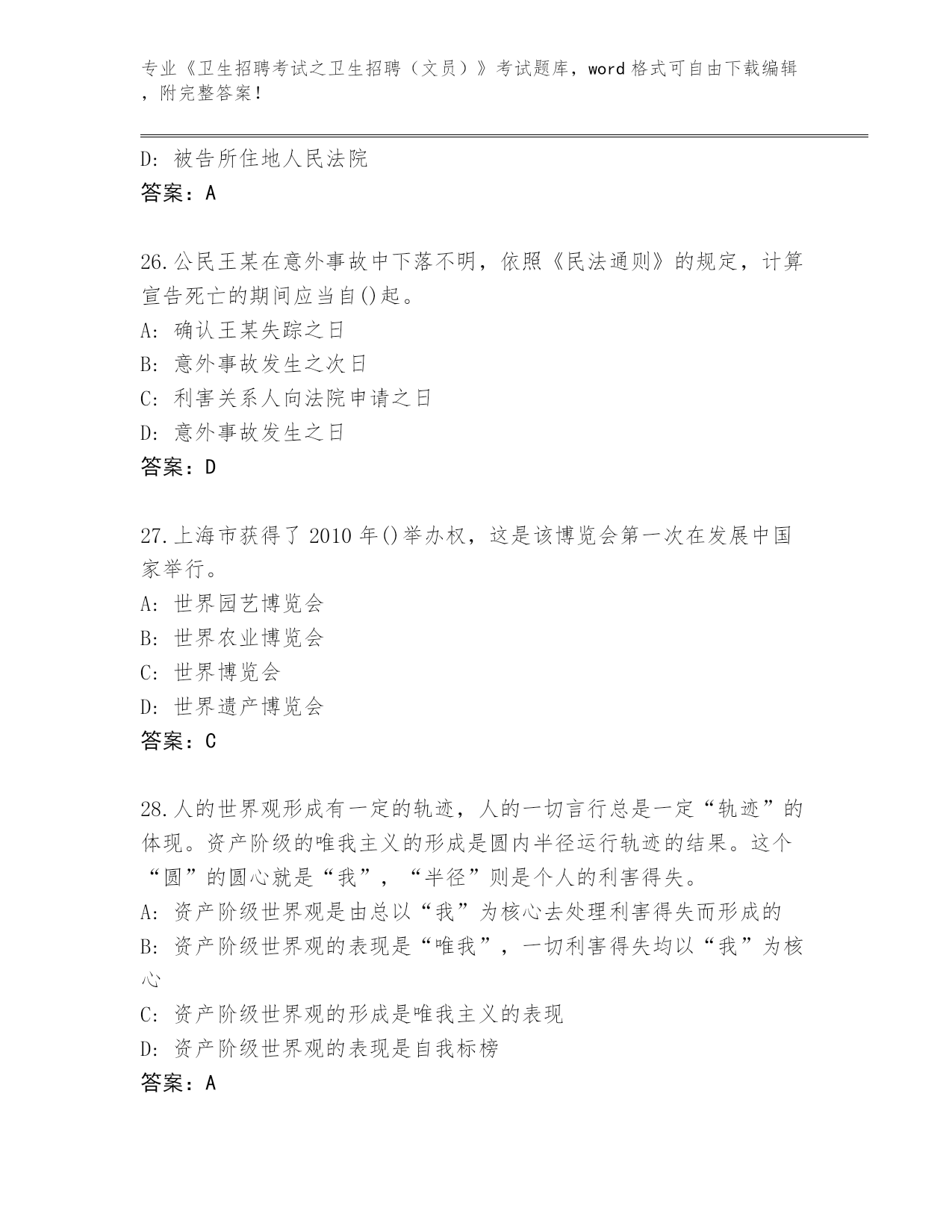 专业《卫生招聘考试之卫生招聘（文员）》考试题库，word 格式可自由下载编辑，附完整答案！

D: 被告所住地人民法院
答案：A

26.公民王某在意外事故中下落不明，依照《民法通则》的规定，计算宣告死亡的期间应当自()起。
A: 确认王某失踪之日
B: 意外事故发生之次日
C: 利害关系人向法院申请之日
D: 意外事故发生之日
答案：D

27.上海市获得了 2010 年()举办权，这是该博览会第一次在发展中国家举行。
A: 世界园艺博览会
B: 世界农业博览会
C: 世界博览会
D: 世界遗产博览会
答案：C

28.人的世界观形成有一定的轨迹，人的一切言行总是一定“轨迹”的体现。资产阶级的唯我主义的形成是圆内半径运行轨迹的结果。这个“圆”的圆心就是“我”，“半径”则是个人的利害得失。
A: 资产阶级世界观是由总以“我”为核心去处理利害得失而形成的
B: 资产阶级世界观的表现是“唯我”，一切利害得失均以“我”为核心
C: 资产阶级世界观的形成是唯我主义的表现
D: 资产阶级世界观的表现是自我标榜
答案：A